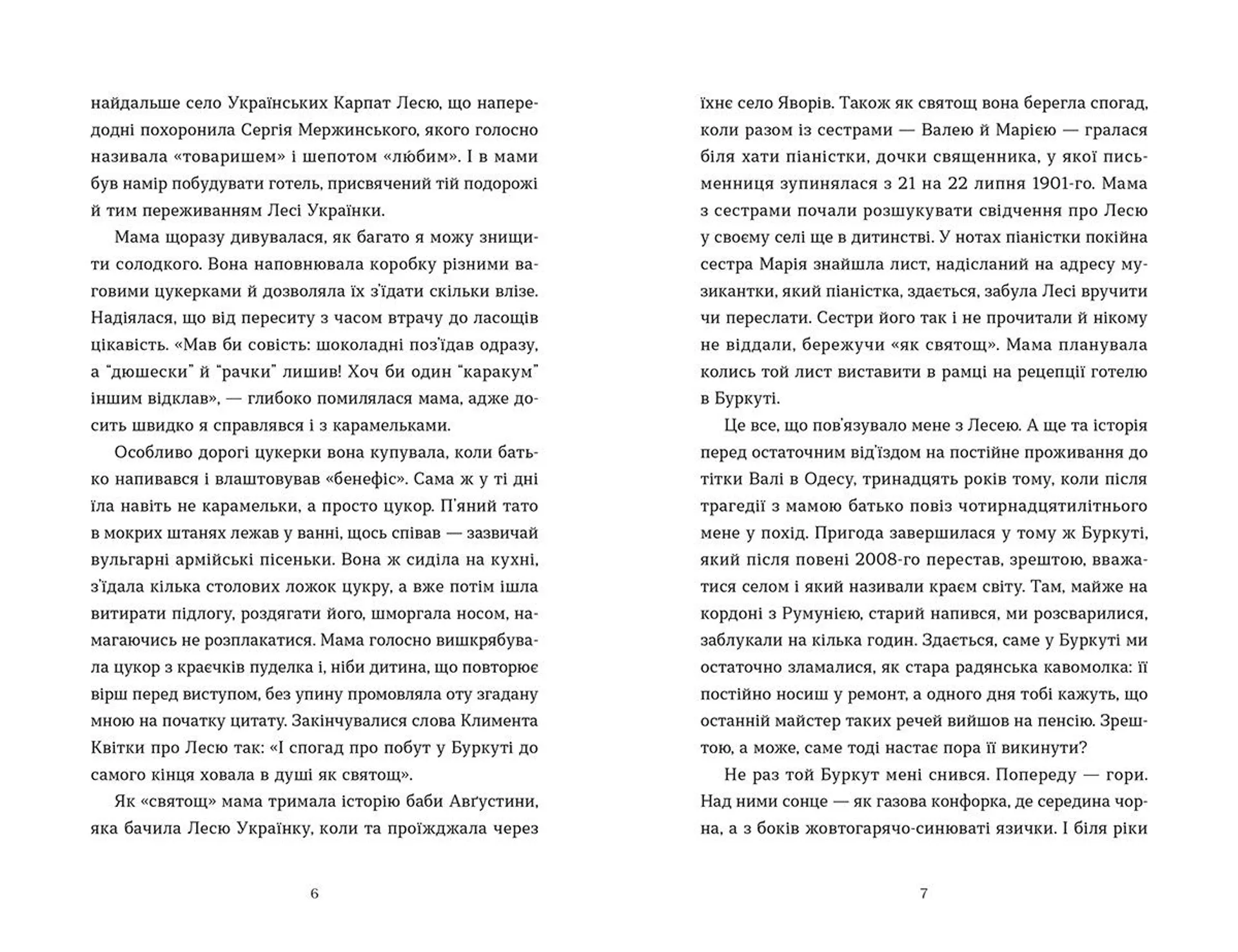 найдальше село Українських Карпат Лесю, що напередодні похоронила Сергія Мержинського, якого голосно називала «товаришем» і шепотом «любим». І в мами був намір побудувати готель, присвячений тій подорожі й тим переживанням Лесі Українки.

Мама щоразу дивувалася, як багато я можу знищити солодкого. Вона наповнювала коробку різними ваговими цукерками й дозволяла їх з'їдати скільки влізе. Надіялася, що від переситу з часом втрачу до ласощів цікавість. «Мав би совість: шоколадні поз'їдав одразу, а "дюшески" й "рачки" лишив! Хоч би один "каракум" іншим відклав», — глибоко помилялася мама, адже досить швидко я справлявся і з карамельками.

Особливо дорогі цукерки вона купувала, коли батько напивався і влаштовував «бенефіс». Сама ж у ті дні їла навіть не карамельки, а просто цукор. П'яний тато в мокрих штанях лежав у ванні, щось співав — зазвичай вульгарні армійські пісеньки. Вона ж сиділа на кухні, з'їдала кілька столових ложок цукру, а вже потім ішла витирати підлогу, роздягати його, шморгала носом, намагаючись не розплакатися. Мама голосно вишкрябувала цукор з краєчків пуделка і, ніби дитина, що повторює вірш перед виступом, без упину промовляла оту згадану мною на початку цитату. Закінчувалися слова Климента Квітки про Лесю так: «І спогад про побут у Буркуті до самого кінця ховала в душі як святощ».

Як «святощ» мама тримала історію баби Авґустини, яка бачила Лесю Українку, коли та проїжджала через

6

їхнє село Яворів. Також як святощ вона берегла спогад, коли разом із сестрами — Валею й Марією — гралася біля хати піаністки, дочки священника, у якої письменниця зупинялася з 21 на 22 липня 1901-го. Мама з сестрами почали розшукувати свідчення про Лесю у своєму селі ще в дитинстві. У нотах піаністки покійна сестра Марія знайшла лист, надісланий на адресу музикантки, який піаністка, здається, забула Лесі вручити чи переслати. Сестри його так і не прочитали й нікому не віддали, бережучи «як святощ». Мама планувала колись той лист виставити в рамці на рецепції готелю в Буркуті.

Це все, що пов'язувало мене з Лесею. А ще та історія перед остаточним від'їздом на постійне проживання до тітки Валі в Одесу, тринадцять років тому, коли після трагедії з мамою батько повіз чотирнадцятилітнього мене у похід. Пригода завершилася у тому ж Буркуті, який після повені 2008-го перестав, зрештою, вважатися селом і який називали краєм світу. Там, майже на кордоні з Румунією, старий напився, ми розсварилися, заблукали на кілька годин. Здається, саме у Буркуті ми остаточно зламалися, як стара радянська кавомолка: її постійно носиш у ремонт, а одного дня тобі кажуть, що останній майстер таких речей вийшов на пенсію. Зрештою, а може, саме тоді настає пора її викинути?

Не раз той Буркут мені снився. Попереду — гори. Над ними сонце — як газова конфорка, де середина чорна, а з боків жовтогарячо-синюваті язички. І біля ріки

7